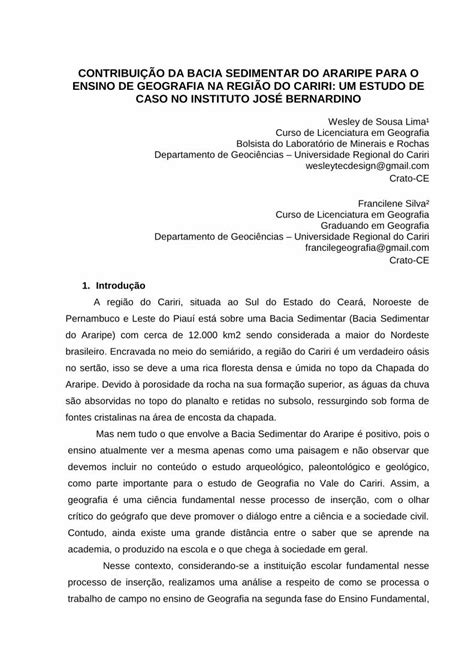 CONTRIBUIÇÃO DA BACIA SEDIMENTAR DO ARARIPE PARA O ENSINO DE GEOGRAFIA NA REGIÃO DO CARIRI: UM ESTUDO DE CASO NO INSTITUTO JOSÉ BERNARDINO

Wesley de Sousa Lima¹
Curso de Licenciatura em Geografia
Bolsista do Laboratório de Minerais e Rochas
Departamento de Geociências – Universidade Regional do Cariri
wesleytecdesign@gmail.com
Crato-CE

Francilene Silva²
Curso de Licenciatura em Geografia
Graduando em Geografia
Departamento de Geociências – Universidade Regional do Cariri
francilegeografia@gmail.com
Crato-CE

1. Introdução

A região do Cariri, situada ao Sul do Estado do Ceará, Noroeste de Pernambuco e Leste do Piauí está sobre uma Bacia Sedimentar (Bacia Sedimentar do Araripe) com cerca de 12.000 km2 sendo considerada a maior do Nordeste brasileiro. Encravada no meio do semiárido, a região do Cariri é um verdadeiro oásis no sertão, isso se deve a uma rica floresta densa e úmida no topo da Chapada do Araripe. Devido à porosidade da rocha na sua formação superior, as águas da chuva são absorvidas no topo do planalto e retidas no subsolo, ressurgindo sob forma de fontes cristalinas na área de encosta da chapada.

Mas nem tudo o que envolve a Bacia Sedimentar do Araripe é positivo, pois o ensino atualmente ver a mesma apenas como uma paisagem e não observar que devemos incluir no conteúdo o estudo arqueológico, paleontológico e geológico, como parte importante para o estudo de Geografia no Vale do Cariri. Assim, a geografia é uma ciência fundamental nesse processo de inserção, com o olhar crítico do geógrafo que deve promover o diálogo entre a ciência e a sociedade civil. Contudo, ainda existe uma grande distância entre o saber que se aprende na academia, o produzido na escola e o que chega à sociedade em geral.

Nesse contexto, considerando-se a instituição escolar fundamental nesse processo de inserção, realizamos uma análise a respeito de como se processa o trabalho de campo no ensino de Geografia na segunda fase do Ensino Fundamental,